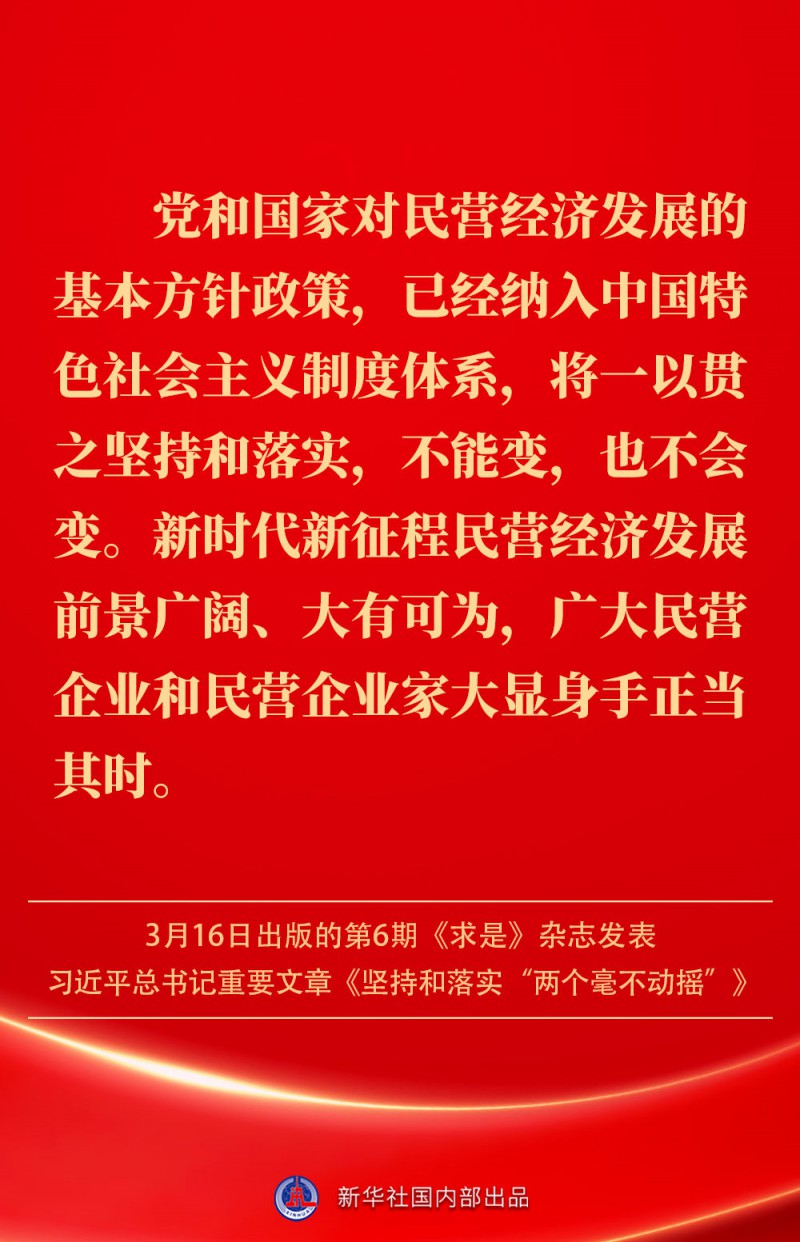 党和国家对民营经济发展的基本方针政策，已经纳入中国特色社会主义制度体系，将一以贯之坚持和落实，不能变，也不会变。新时代新征程民营经济发展前景广阔、大有可为，广大民营企业和民营企业家大显身手正当其时。

3月16日出版的第6期《求是》杂志发表
习近平总书记重要文章《坚持和落实“两个毫不动摇”》

新华社国内部出品